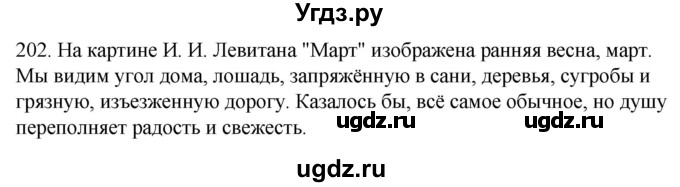 Угдз.ру

202. На картине И. И. Левитана "Март" изображена ранняя весна, март. Мы видим угол дома, лошадь, запряжённую в сани, деревья, сугробы и грязную, изъезженную дорогу. Казалось бы, всё самое обычное, но душу переполняет радость и свежесть.

ugdz.ru ugdz.ru

ugdz.ru